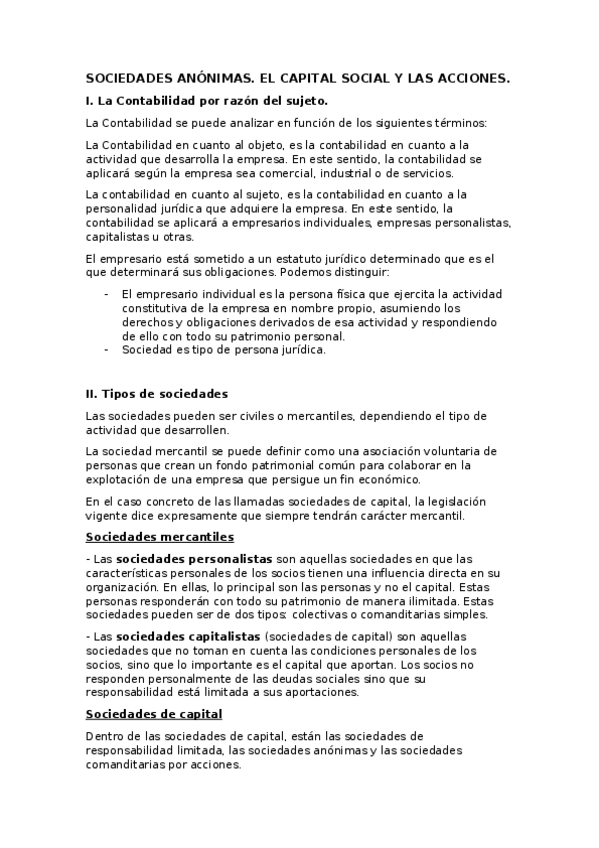 SOCIEDADES ANÓNIMAS. EL CAPITAL SOCIAL Y LAS ACCIONES.

I. La Contabilidad por razón del sujeto.

La Contabilidad se puede analizar en función de los siguientes términos:

La Contabilidad en cuanto al objeto, es la contabilidad en cuanto a la actividad que desarrolla la empresa. En este sentido, la contabilidad se aplicará según la empresa sea comercial, industrial o de servicios.

La contabilidad en cuanto al sujeto, es la contabilidad en cuanto a la personalidad jurídica que adquiere la empresa. En este sentido, la contabilidad se aplicará a empresarios individuales, empresas personalistas, capitalistas u otras.

El empresario está sometido a un estatuto jurídico determinado que es el que determinará sus obligaciones. Podemos distinguir:

- El empresario individual es la persona física que ejercita la actividad constitutiva de la empresa en nombre propio, asumiendo los derechos y obligaciones derivados de esa actividad y respondiendo de ello con todo su patrimonio personal.
- Sociedad es tipo de persona jurídica.

II. Tipos de sociedades

Las sociedades pueden ser civiles o mercantiles, dependiendo el tipo de actividad que desarrollen.

La sociedad mercantil se puede definir como una asociación voluntaria de personas que crean un fondo patrimonial común para colaborar en la explotación de una empresa que persigue un fin económico.

En el caso concreto de las llamadas sociedades de capital, la legislación vigente dice expresamente que siempre tendrán carácter mercantil.

Sociedades mercantiles

- Las sociedades personalistas son aquellas sociedades en que las características personales de los socios tienen una influencia directa en su organización. En ellas, lo principal son las personas y no el capital. Estas personas responderán con todo su patrimonio de manera ilimitada. Estas sociedades pueden ser de dos tipos: colectivas o comanditarias simples.

- Las sociedades capitalistas (sociedades de capital) son aquellas sociedades que no toman en cuenta las condiciones personales de los socios, sino que lo importante es el capital que aportan. Los socios no responden personalmente de las deudas sociales sino que su responsabilidad está limitada a sus aportaciones.

Sociedades de capital

Dentro de las sociedades de capital, están las sociedades de responsabilidad limitada, las sociedades anónimas y las sociedades comanditarias por acciones.